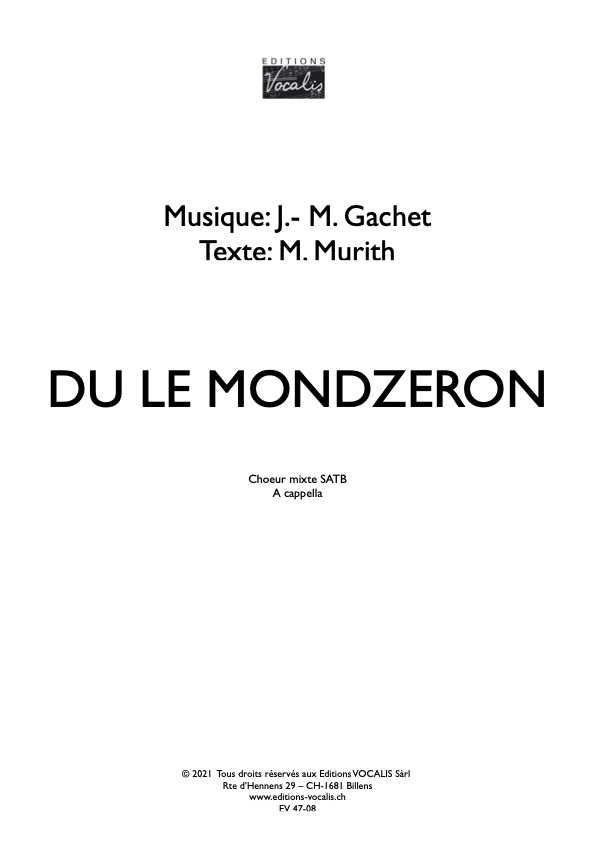 EDITIONS
Vocalis

Musique: J.- M. Gachet
Texte: M. Murith

DU LE MONDZERON

Choeur mixte SATB
A cappella

© 2021 Tous droits réservés aux Editions VOCALIS Sàrl
Rte d'Hennens 29 – CH-1681 Billens
www.editions-vocalis.ch
EV 47-08